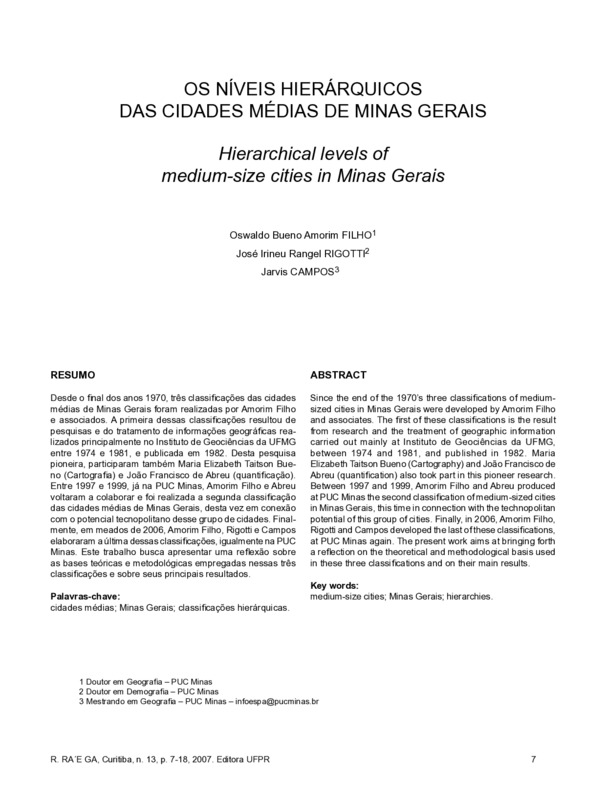 OS NÍVEIS HIERÁRQUICOS
DAS CIDADES MÉDIAS DE MINAS GERAIS

Hierarchical levels of
medium-size cities in Minas Gerais

Oswaldo Bueno Amorim FILHO$^1$
José Irineu Rangel RIGOTTI$^2$
Jarvis CAMPOS$^3$

RESUMO

Desde o final dos anos 1970, três classificações das cidades médias de Minas Gerais foram realizadas por Amorim Filho e associados. A primeira dessas classificações resultou de pesquisas e do tratamento de informações geográficas realizados principalmente no Instituto de Geociências da UFMG entre 1974 e 1981, e publicada em 1982. Desta pesquisa pioneira, participaram também Maria Elizabeth Taitson Bueno (Cartografia) e João Francisco de Abreu (quantificação). Entre 1997 e 1999, já na PUC Minas, Amorim Filho e Abreu voltaram a colaborar e foi realizada a segunda classificação das cidades médias de Minas Gerais, desta vez em conexão com o potencial tecnopolitano desse grupo de cidades. Finalmente, em meados de 2006, Amorim Filho, Rigotti e Campos elaboraram a última dessas classificações, igualmente na PUC Minas. Este trabalho busca apresentar uma reflexão sobre as bases teóricas e metodológicas empregadas nessas três classificações e sobre seus principais resultados.

Palavras-chave:
cidades médias; Minas Gerais; classificações hierárquicas.

ABSTRACT

Since the end of the 1970's three classifications of medium-sized cities in Minas Gerais were developed by Amorim Filho and associates. The first of these classifications is the result from research and the treatment of geographic information carried out mainly at Instituto de Geociências da UFMG, between 1974 and 1981, and published in 1982. Maria Elizabeth Taitson Bueno (Cartography) and João Francisco de Abreu (quantification) also took part in this pioneer research. Between 1997 and 1999, Amorim Filho and Abreu produced at PUC Minas the second classification of medium-sized cities in Minas Gerais, this time in connection with the technopolitan potential of this group of cities. Finally, in 2006, Amorim Filho, Rigotti and Campos developed the last of these classifications, at PUC Minas again. The present work aims at bringing forth a reflection on the theoretical and methodological basis used in these three classifications and on their main results.

Key words:
medium-size cities; Minas Gerais; hierarchies.

1 Doutor em Geografia – PUC Minas
2 Doutor em Demografia – PUC Minas
3 Mestrando em Geografia – PUC Minas – infoespa@pucminas.br

R. RA'E GA, Curitiba, n. 13, p. 7-18, 2007. Editora UFPR

7